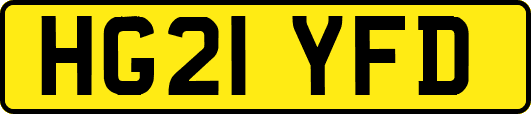 HG21 YFD